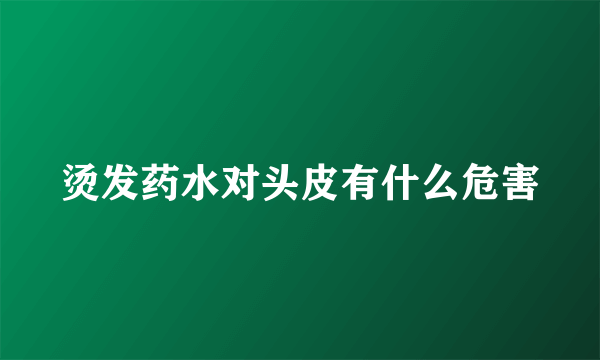 烫发药水对头皮有什么危害